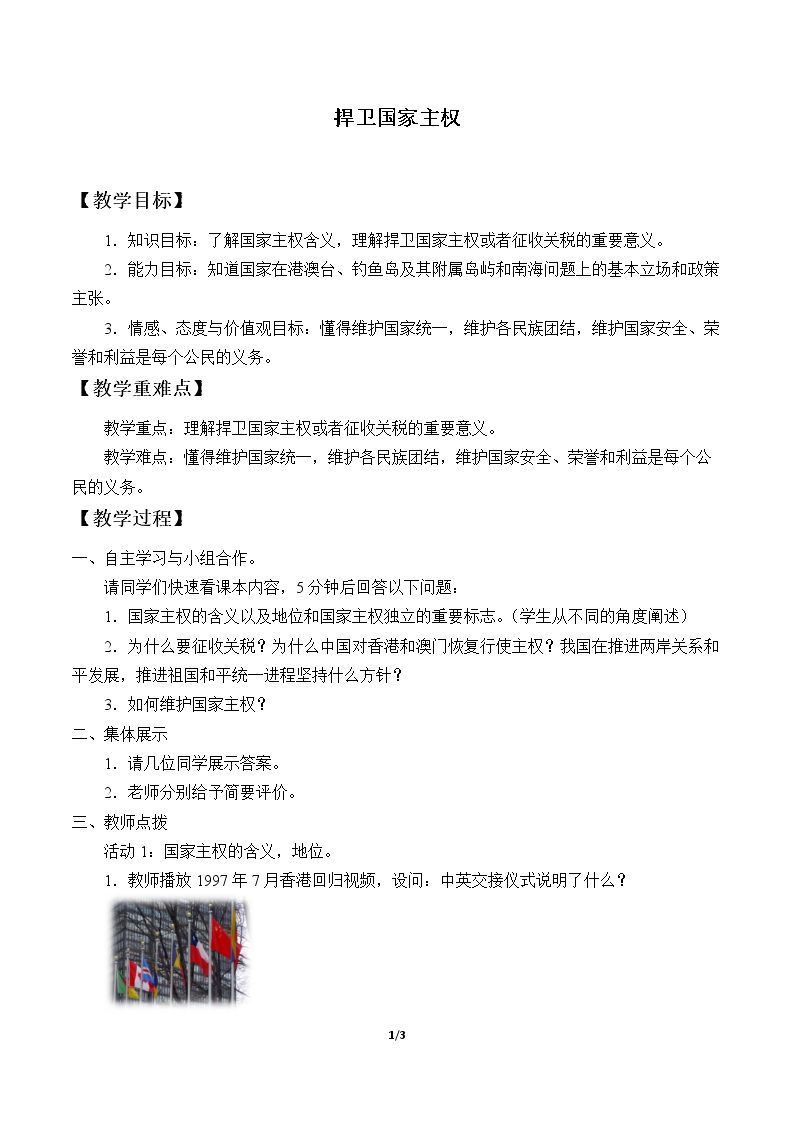 捍卫国家主权

【教学目标】

1.知识目标：了解国家主权含义，理解捍卫国家主权或者征收关税的重要意义。

2.能力目标：知道国家在港澳台、钓鱼岛及其附属岛屿和南海问题上的基本立场和政策主张。

3.情感、态度与价值观目标：懂得维护国家统一，维护各民族团结，维护国家安全、荣誉和利益是每个公民的义务。

【教学重难点】

教学重点：理解捍卫国家主权或者征收关税的重要意义。

教学难点：懂得维护国家统一，维护各民族团结，维护国家安全、荣誉和利益是每个公民的义务。

【教学过程】

一、自主学习与小组合作。

请同学们快速看课本内容，5分钟后回答以下问题：

1.国家主权的含义以及地位和国家主权独立的重要标志。（学生从不同的角度阐述）

2.为什么要征收关税？为什么中国对香港和澳门恢复行使主权？我国在推进两岸关系和平发展，推进祖国和平统一进程坚持什么方针？

3.如何维护国家主权？

二、集体展示

1.请几位同学展示答案。

2.老师分别给予简要评价。

三、教师点拨

活动1：国家主权的含义，地位。

1.教师播放1997年7月香港回归视频，设问：中英交接仪式说明了什么？

1/3